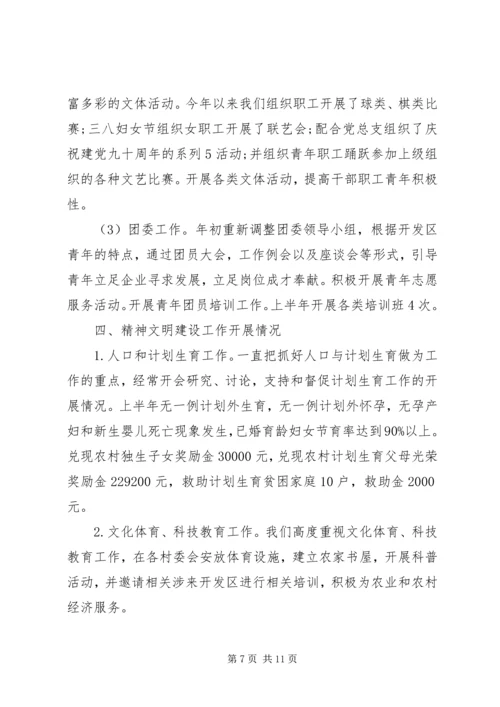 富多彩的文体活动。今年以来我们组织职工开展了球类、棋类比赛；三八妇女节组织女职工开展了联艺会；配合党总支组织了庆祝建党九十周年的系列5活动；并组织青年职工踊跃参加上级组织的各种文艺比赛。开展各类文体活动，提高干部职工青年积极性。

（3）团委工作。年初重新调整团委领导小组，根据开发区青年的特点，通过团员大会，工作例会以及座谈会等形式，引导青年立足企业寻求发展，立足岗位成才奉献。积极开展青年志愿服务活动。开展青年团员培训工作。上半年开展各类培训班4次。

四、精神文明建设工作开展情况

1.人口和计划生育工作。一直把抓好人口与计划生育做为工作的重点，经常开会研究、讨论，支持和督促计划生育工作的开展情况。上半年无一例计划外生育，无一例计划外怀孕，无孕产妇和新生婴儿死亡现象发生，已婚育龄妇女节育率达到90%以上。兑现农村独生子女奖励金30000元，兑现农村计划生育父母光荣奖励金229200元，救助计划生育贫困家庭10户，救助金2000元。

2.文化体育、科技教育工作。我们高度重视文化体育、科技教育工作，在各村委会安放体育设施，建立农家书屋，开展科普活动，并邀请相关涉来开发区进行相关培训，积极为农业和农村经济服务。

第7页 共11页